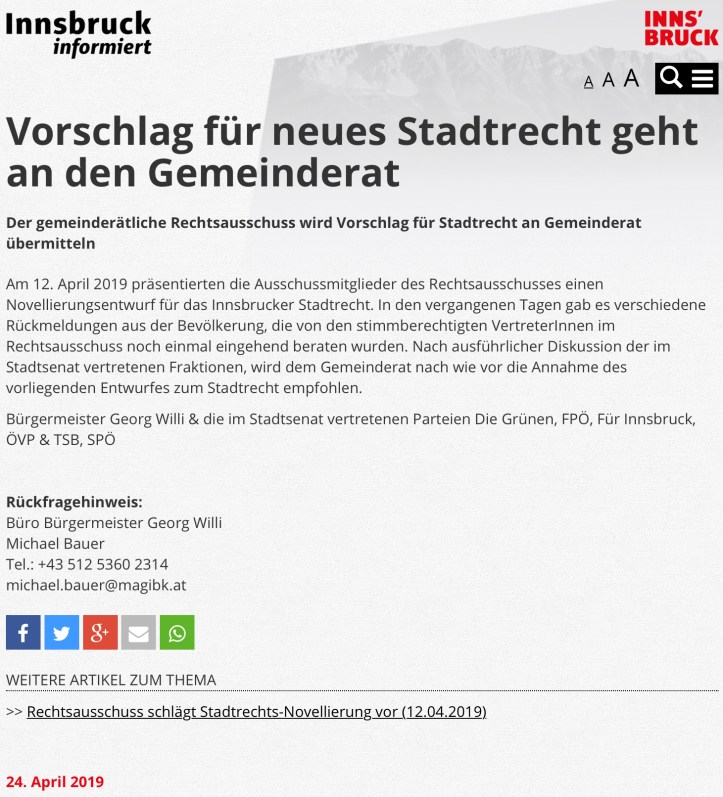 Innsbruck informiert

INNS' BRUCK

A A A

Vorschlag für neues Stadtrecht geht an den Gemeinderat

Der gemeinderätliche Rechtsausschuss wird Vorschlag für Stadtrecht an Gemeinderat übermitteln

Am 12. April 2019 präsentierten die Ausschussmitglieder des Rechtsausschusses einen Novellierungsentwurf für das Innsbrucker Stadtrecht. In den vergangenen Tagen gab es verschiedene Rückmeldungen aus der Bevölkerung, die von den stimmberechtigten VertreterInnen im Rechtsausschuss noch einmal eingehend beraten wurden. Nach ausführlicher Diskussion der im Stadtsenat vertretenen Fraktionen, wird dem Gemeinderat nach wie vor die Annahme des vorliegenden Entwurfes zum Stadtrecht empfohlen.

Bürgermeister Georg Willi & die im Stadtsenat vertretenen Parteien Die Grünen, FPÖ, Für Innsbruck, ÖVP & TSB, SPÖ

Rückfragehinweis:
Büro Bürgermeister Georg Willi
Michael Bauer
Tel.: +43 512 5360 2314
michael.bauer@magibk.at

WEITERE ARTIKEL ZUM THEMA

>> Rechtsausschuss schlägt Stadtrechts-Novellierung vor (12.04.2019)

24. April 2019